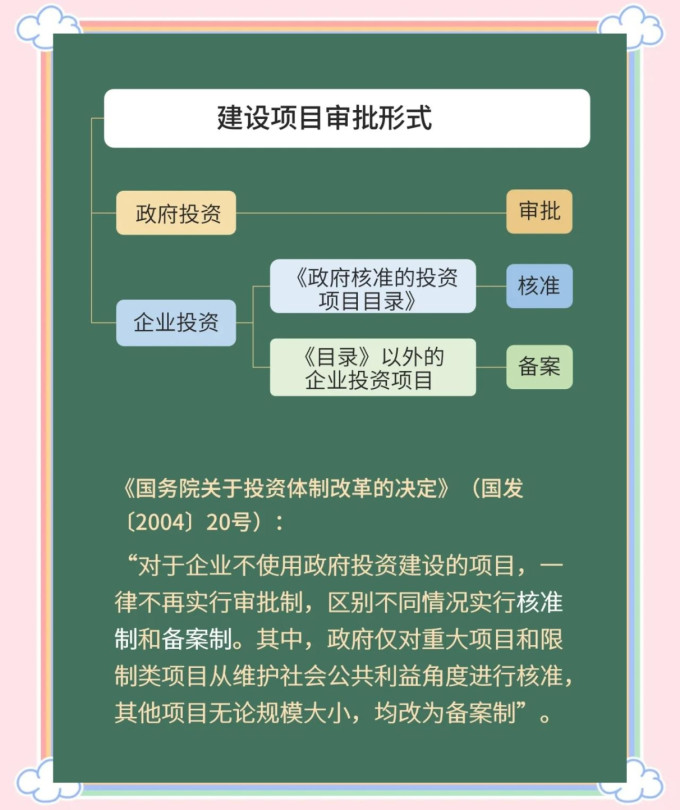 建设项目审批形式

政府投资

审批

企业投资

《政府核准的投资项目目录》

核准

《目录》以外的企业投资项目

备案

《国务院关于投资体制改革的决定》（国发〔2004〕20号）：

“对于企业不使用政府投资建设的项目，一律不再实行审批制，区别不同情况实行核准制和备案制。其中，政府仅对重大项目和限制类项目从维护社会公共利益角度进行核准，其他项目无论规模大小，均改为备案制”。